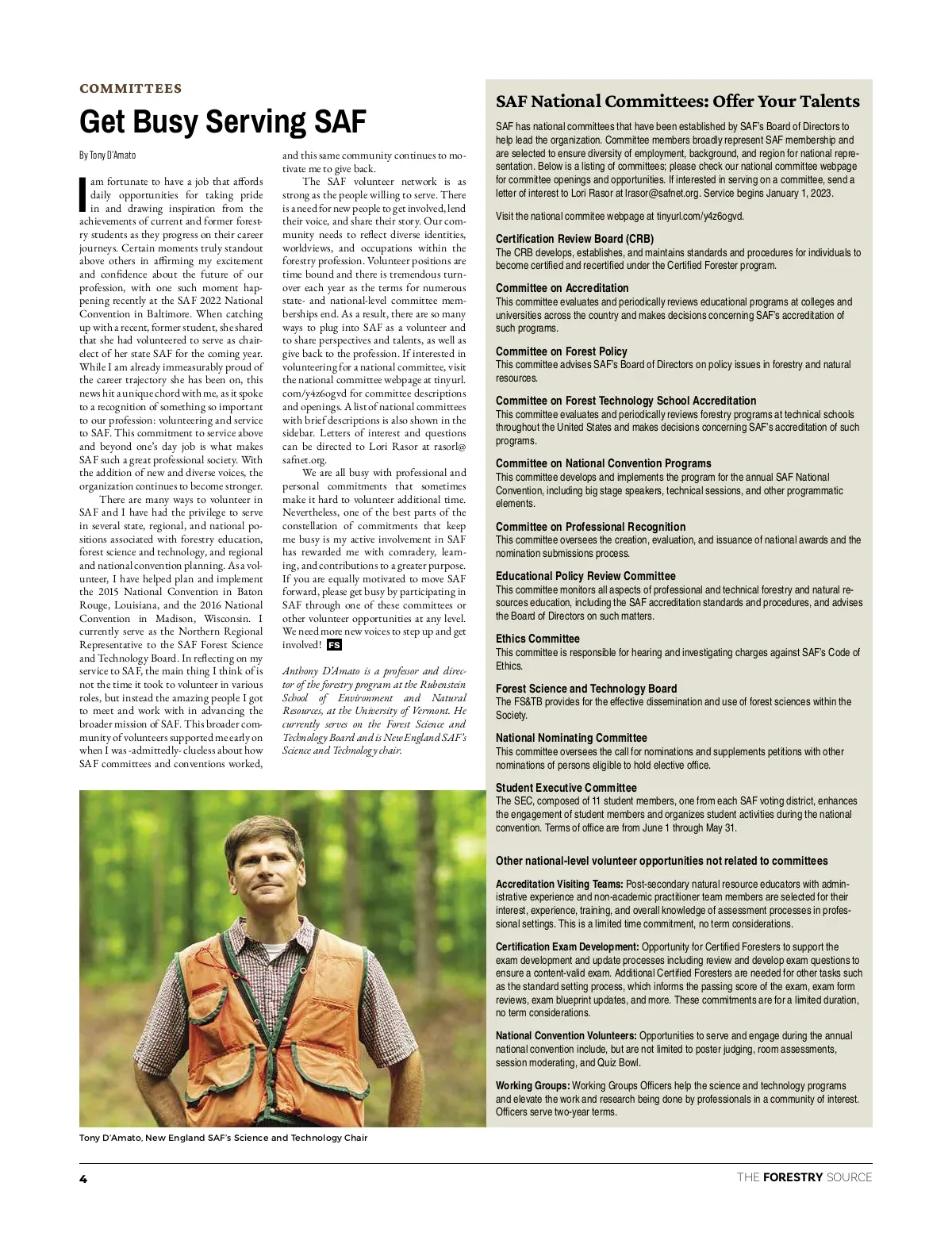 COMMITTEES

Get Busy Serving SAF

By Tony D'Amato

I am fortunate to have a job that affords daily opportunities for taking pride in and drawing inspiration from the achievements of current and former forestry students as they progress on their career journeys. Certain moments truly standout above others in affirming my excitement and confidence about the future of our profession, with one such moment happening recently at the SAF 2022 National Convention in Baltimore. When catching up with a recent, former student, she shared that she had volunteered to serve as chair-elect of her state SAF for the coming year. While I am already immeasurably proud of the career trajectory she has been on, this news hit a unique chord with me, as it spoke to a recognition of something so important to our profession: volunteering and service to SAF. This commitment to service above and beyond one's day job is what makes SAF such a great professional society. With the addition of new and diverse voices, the organization continues to become stronger.

There are many ways to volunteer in SAF and I have had the privilege to serve in several state, regional, and national positions associated with forestry education, forest science and technology, and regional and national convention planning. As a volunteer, I have helped plan and implement the 2015 National Convention in Baton Rouge, Louisiana, and the 2016 National Convention in Madison, Wisconsin. I currently serve as the Northern Regional Representative to the SAF Forest Science and Technology Board. In reflecting on my service to SAF, the main thing I think of is not the time it took to volunteer in various roles, but instead the amazing people I got to meet and work with in advancing the broader mission of SAF. This broader community of volunteers supported me early on when I was -admittedly- clueless about how SAF committees and conventions worked, and this same community continues to motivate me to give back.

The SAF volunteer network is as strong as the people willing to serve. There is a need for new people to get involved, lend their voice, and share their story. Our community needs to reflect diverse identities, worldviews, and occupations within the forestry profession. Volunteer positions are time bound and there is tremendous turnover each year as the terms for numerous state- and national-level committee memberships end. As a result, there are so many ways to plug into SAF as a volunteer and to share perspectives and talents, as well as give back to the profession. If interested in volunteering for a national committee, visit the national committee webpage at tinyurl.com/y4z6ogvd for committee descriptions and openings. A list of national committees with brief descriptions is also shown in the sidebar. Letters of interest and questions can be directed to Lori Rasor at rasorl@safnet.org.

We are all busy with professional and personal commitments that sometimes make it hard to volunteer additional time. Nevertheless, one of the best parts of the constellation of commitments that keep me busy is my active involvement in SAF has rewarded me with comradery, learning, and contributions to a greater purpose. If you are equally motivated to move SAF forward, please get busy by participating in SAF through one of these committees or other volunteer opportunities at any level. We need more new voices to step up and get involved! FS

Anthony D'Amato is a professor and director of the forestry program at the Rubenstein School of Environment and Natural Resources, at the University of Vermont. He currently serves on the Forest Science and Technology Board and is New England SAF's Science and Technology chair.

Tony D'Amato, New England SAF's Science and Technology Chair

SAF National Committees: Offer Your Talents

SAF has national committees that have been established by SAF's Board of Directors to help lead the organization. Committee members broadly represent SAF membership and are selected to ensure diversity of employment, background, and region for national representation. Below is a listing of committees; please check our national committee webpage for committee openings and opportunities. If interested in serving on a committee, send a letter of interest to Lori Rasor at lrasor@safnet.org. Service begins January 1, 2023.

Visit the national commitee webpage at tinyurl.com/y4z6ogvd.

Certification Review Board (CRB)
The CRB develops, establishes, and maintains standards and procedures for individuals to become certified and recertified under the Certified Forester program.

Committee on Accreditation
This committee evaluates and periodically reviews educational programs at colleges and universities across the country and makes decisions concerning SAF's accreditation of such programs.

Committee on Forest Policy
This committee advises SAF's Board of Directors on policy issues in forestry and natural resources.

Committee on Forest Technology School Accreditation
This committee evaluates and periodically reviews forestry programs at technical schools throughout the United States and makes decisions concerning SAF's accreditation of such programs.

Committee on National Convention Programs
This committee develops and implements the program for the annual SAF National Convention, including big stage speakers, technical sessions, and other programmatic elements.

Committee on Professional Recognition
This committee oversees the creation, evaluation, and issuance of national awards and the nomination submissions process.

Educational Policy Review Committee
This committee monitors all aspects of professional and technical forestry and natural resources education, including the SAF accreditation standards and procedures, and advises the Board of Directors on such matters.

Ethics Committee
This committee is responsible for hearing and investigating charges against SAF's Code of Ethics.

Forest Science and Technology Board
The FS&TB provides for the effective dissemination and use of forest sciences within the Society.

National Nominating Committee
This committee oversees the call for nominations and supplements petitions with other nominations of persons eligible to hold elective office.

Student Executive Committee
The SEC, composed of 11 student members, one from each SAF voting district, enhances the engagement of student members and organizes student activities during the national convention. Terms of office are from June 1 through May 31.

Other national-level volunteer opportunities not related to committees

Accreditation Visiting Teams: Post-secondary natural resource educators with administrative experience and non-academic practitioner team members are selected for their interest, experience, training, and overall knowledge of assessment processes in professional settings. This is a limited time commitment, no term considerations.

Certification Exam Development: Opportunity for Certified Foresters to support the exam development and update processes including review and develop exam questions to ensure a content-valid exam. Additional Certified Foresters are needed for other tasks such as the standard setting process, which informs the passing score of the exam, exam form reviews, exam blueprint updates, and more. These commitments are for a limited duration, no term considerations.

National Convention Volunteers: Opportunities to serve and engage during the annual national convention include, but are not limited to poster judging, room assessments, session moderating, and Quiz Bowl.

Working Groups: Working Groups Officers help the science and technology programs and elevate the work and research being done by professionals in a community of interest. Officers serve two-year terms.

4

THE FORESTRY SOURCE